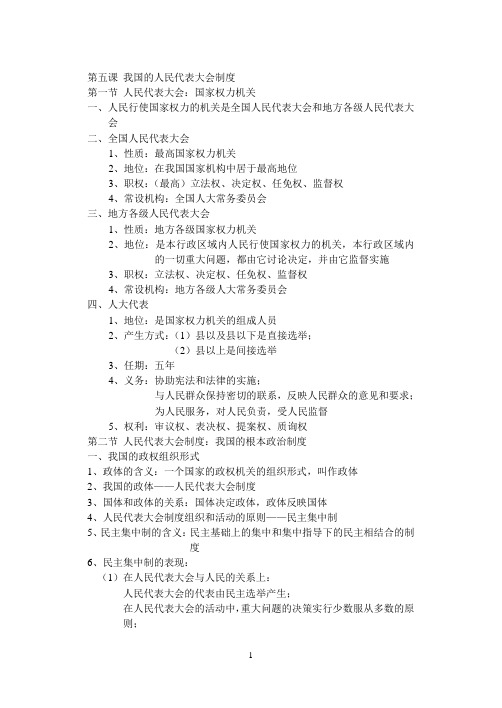 第五课 我国的人民代表大会制度
第一节 人民代表大会：国家权力机关
一、人民行使国家权力的机关是全国人民代表大会和地方各级人民代表大会
二、全国人民代表大会
1、性质：最高国家权力机关
2、地位：在我国国家机构中居于最高地位
3、职权：（最高）立法权、决定权、任免权、监督权
4、常设机构：全国人大常务委员会
三、地方各级人民代表大会
1、性质：地方各级国家权力机关
2、地位：是本行政区域内人民行使国家权力的机关，本行政区域内的一切重大问题，都由它讨论决定，并由它监督实施
3、职权：立法权、决定权、任免权、监督权
4、常设机构：地方各级人大常务委员会
四、人大代表
1、地位：是国家权力机关的组成人员
2、产生方式：（1）县以及县以下是直接选举；
（2）县以上是间接选举
3、任期：五年
4、义务：协助宪法和法律的实施；
与人民群众保持密切的联系，反映人民群众的意见和要求；
为人民服务，对人民负责，受人民监督
5、权利：审议权、表决权、提案权、质询权
第二节 人民代表大会制度：我国的根本政治制度
一、我国的政权组织形式
1、政体的含义：一个国家的政权机关的组织形式，叫作政体
2、我国的政体——人民代表大会制度
3、国体和政体的关系：国体决定政体，政体反映国体
4、人民代表大会制度组织和活动的原则——民主集中制
5、民主集中制的含义：民主基础上的集中和集中指导下的民主相结合的制度
6、民主集中制的表现：
（1）在人民代表大会与人民的关系上：
人民代表大会的代表由民主选举产生；
在人民代表大会的活动中，重大问题的决策实行少数服从多数的原则；
1